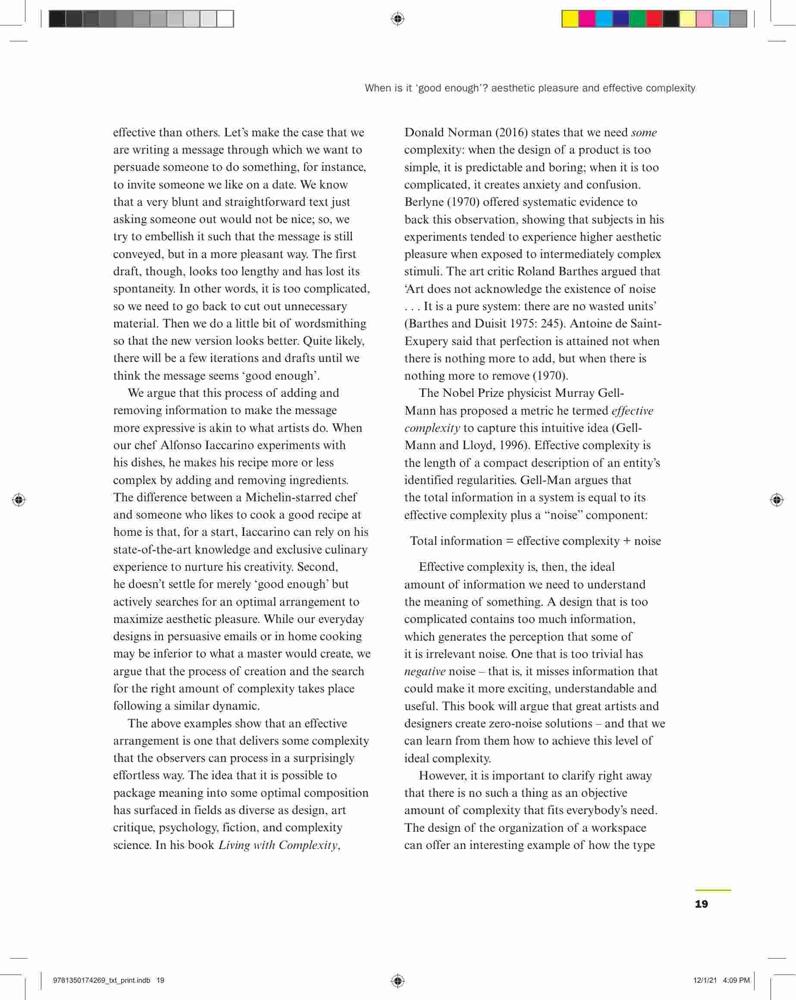 When is it 'good enough'? aesthetic pleasure and effective complexity

effective than others. Let's make the case that we are writing a message through which we want to persuade someone to do something, for instance, to invite someone we like on a date. We know that a very blunt and straightforward text just asking someone out would not be nice; so, we try to embellish it such that the message is still conveyed, but in a more pleasant way. The first draft, though, looks too lengthy and has lost its spontaneity. In other words, it is too complicated, so we need to go back to cut out unnecessary material. Then we do a little bit of wordsmithing so that the new version looks better. Quite likely, there will be a few iterations and drafts until we think the message seems 'good enough'.

We argue that this process of adding and removing information to make the message more expressive is akin to what artists do. When our chef Alfonso Iaccarino experiments with his dishes, he makes his recipe more or less complex by adding and removing ingredients. The difference between a Michelin-starred chef and someone who likes to cook a good recipe at home is that, for a start, Iaccarino can rely on his state-of-the-art knowledge and exclusive culinary experience to nurture his creativity. Second, he doesn't settle for merely 'good enough' but actively searches for an optimal arrangement to maximize aesthetic pleasure. While our everyday designs in persuasive emails or in home cooking may be inferior to what a master would create, we argue that the process of creation and the search for the right amount of complexity takes place following a similar dynamic.

The above examples show that an effective arrangement is one that delivers some complexity that the observers can process in a surprisingly effortless way. The idea that it is possible to package meaning into some optimal composition has surfaced in fields as diverse as design, art critique, psychology, fiction, and complexity science. In his book Living with Complexity,

Donald Norman (2016) states that we need some complexity: when the design of a product is too simple, it is predictable and boring; when it is too complicated, it creates anxiety and confusion. Berlyne (1970) offered systematic evidence to back this observation, showing that subjects in his experiments tended to experience higher aesthetic pleasure when exposed to intermediately complex stimuli. The art critic Roland Barthes argued that 'Art does not acknowledge the existence of noise . . . It is a pure system: there are no wasted units' (Barthes and Duisit 1975: 245). Antoine de Saint-Exupery said that perfection is attained not when there is nothing more to add, but when there is nothing more to remove (1970).

The Nobel Prize physicist Murray Gell-Mann has proposed a metric he termed effective complexity to capture this intuitive idea (Gell-Mann and Lloyd, 1996). Effective complexity is the length of a compact description of an entity's identified regularities. Gell-Man argues that the total information in a system is equal to its effective complexity plus a "noise" component:

Total information = effective complexity + noise

Effective complexity is, then, the ideal amount of information we need to understand the meaning of something. A design that is too complicated contains too much information, which generates the perception that some of it is irrelevant noise. One that is too trivial has negative noise – that is, it misses information that could make it more exciting, understandable and useful. This book will argue that great artists and designers create zero-noise solutions – and that we can learn from them how to achieve this level of ideal complexity.

However, it is important to clarify right away that there is no such a thing as an objective amount of complexity that fits everybody's need. The design of the organization of a workspace can offer an interesting example of how the type

19

9781350174269_txt_print.indb 19

12/1/21 4:09 PM